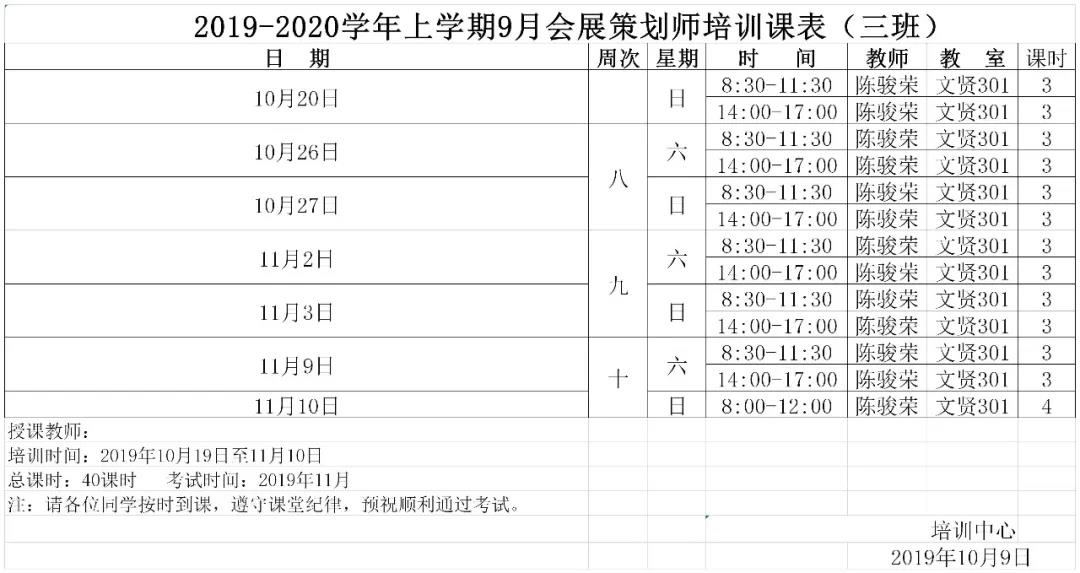 2019-2020学年上学期9月会展策划师培训课表（三班）

| 日　期 | 周次 | 星期 | 时　间 | 教师 | 教　室 | 课时 |
|---|---|---|---|---|---|---|
| 10月20日 |  | 日 | 8:30-11:30 | 陈骏荣 | 文贤301 | 3 |
|  |  |  | 14:00-17:00 | 陈骏荣 | 文贤301 | 3 |
| 10月26日 | 八 | 六 | 8:30-11:30 | 陈骏荣 | 文贤301 | 3 |
|  |  |  | 14:00-17:00 | 陈骏荣 | 文贤301 | 3 |
| 10月27日 |  | 日 | 8:30-11:30 | 陈骏荣 | 文贤301 | 3 |
|  |  |  | 14:00-17:00 | 陈骏荣 | 文贤301 | 3 |
| 11月2日 | 九 | 六 | 8:30-11:30 | 陈骏荣 | 文贤301 | 3 |
|  |  |  | 14:00-17:00 | 陈骏荣 | 文贤301 | 3 |
| 11月3日 |  | 日 | 8:30-11:30 | 陈骏荣 | 文贤301 | 3 |
|  |  |  | 14:00-17:00 | 陈骏荣 | 文贤301 | 3 |
| 11月9日 | 十 | 六 | 8:30-11:30 | 陈骏荣 | 文贤301 | 3 |
|  |  |  | 14:00-17:00 | 陈骏荣 | 文贤301 | 3 |
| 11月10日 |  | 日 | 8:00-12:00 | 陈骏荣 | 文贤301 | 4 |

授课教师：
培训时间：2019年10月19日至11月10日
总课时：40课时　　考试时间：2019年11月
注：请各位同学按时到课，遵守课堂纪律，预祝顺利通过考试。

培训中心
2019年10月9日